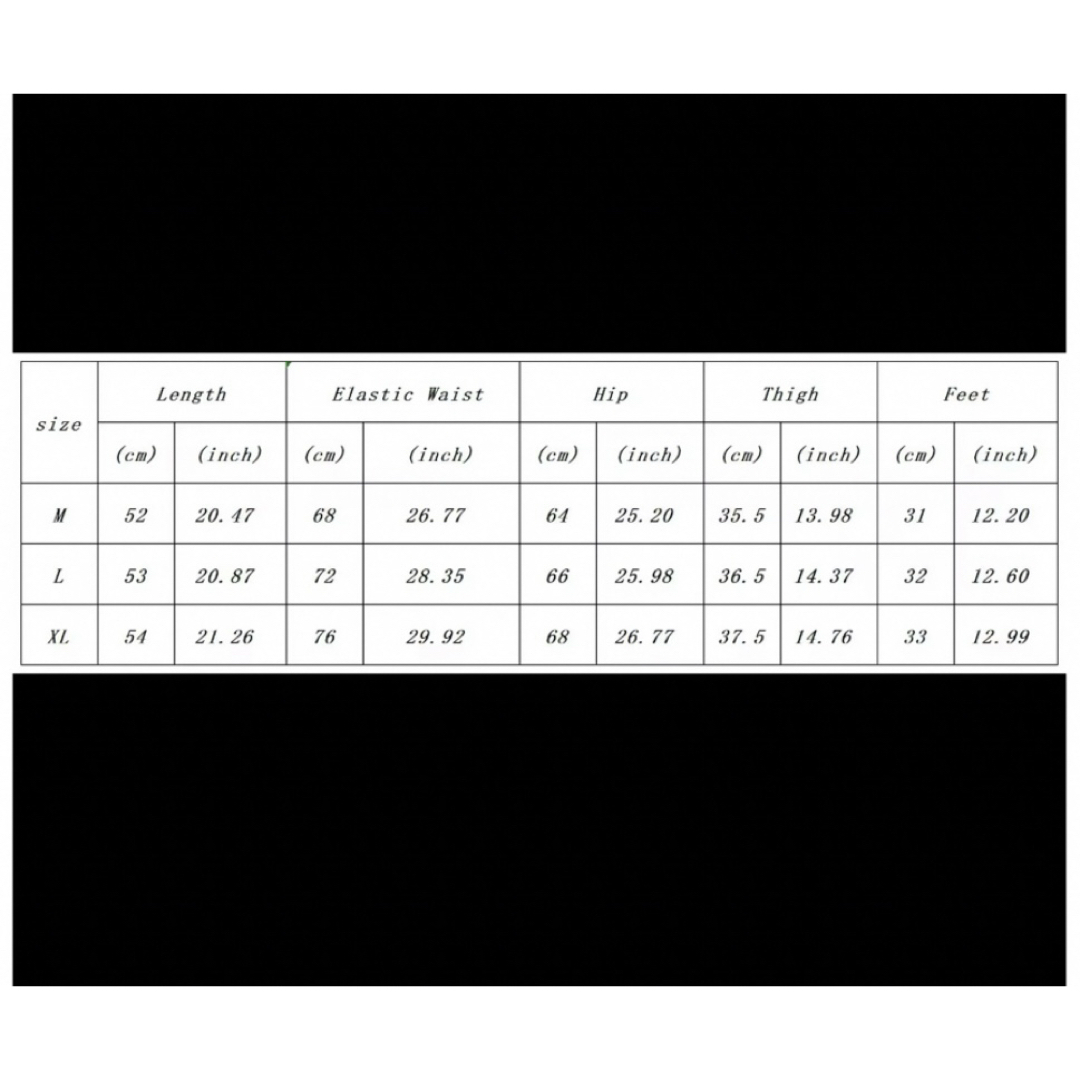 | size | Length | | Elastic Waist | | Hip | | Thigh | | Feet | |
|---|---|---|---|---|---|---|---|---|---|---|
| | (cm) | (inch) | (cm) | (inch) | (cm) | (inch) | (cm) | (inch) | (cm) | (inch) |
| M | 52 | 20.47 | 68 | 26.77 | 64 | 25.20 | 35.5 | 13.98 | 31 | 12.20 |
| L | 53 | 20.87 | 72 | 28.35 | 66 | 25.98 | 36.5 | 14.37 | 32 | 12.60 |
| XL | 54 | 21.26 | 76 | 29.92 | 68 | 26.77 | 37.5 | 14.76 | 33 | 12.99 |